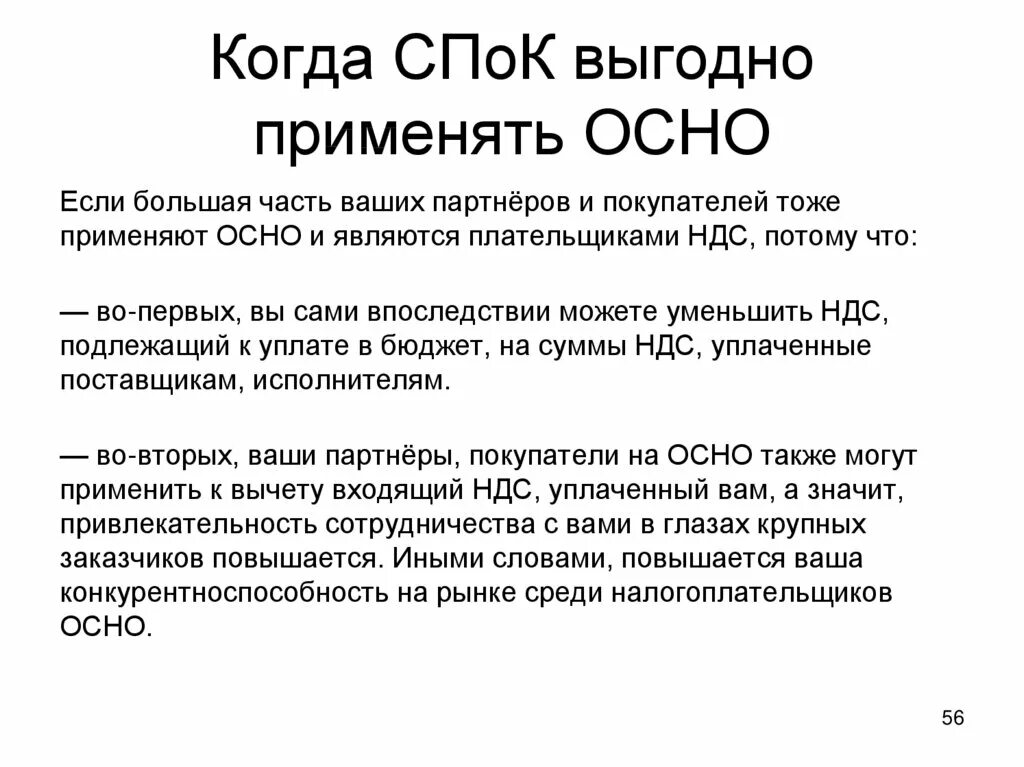 Когда СПоК выгодно применять ОСНО

Если большая часть ваших партнёров и покупателей тоже применяют ОСНО и являются плательщиками НДС, потому что:

— во-первых, вы сами впоследствии можете уменьшить НДС, подлежащий к уплате в бюджет, на суммы НДС, уплаченные поставщикам, исполнителям.

— во-вторых, ваши партнёры, покупатели на ОСНО также могут применить к вычету входящий НДС, уплаченный вам, а значит, привлекательность сотрудничества с вами в глазах крупных заказчиков повышается. Иными словами, повышается ваша конкурентноспособность на рынке среди налогоплательщиков ОСНО.

56